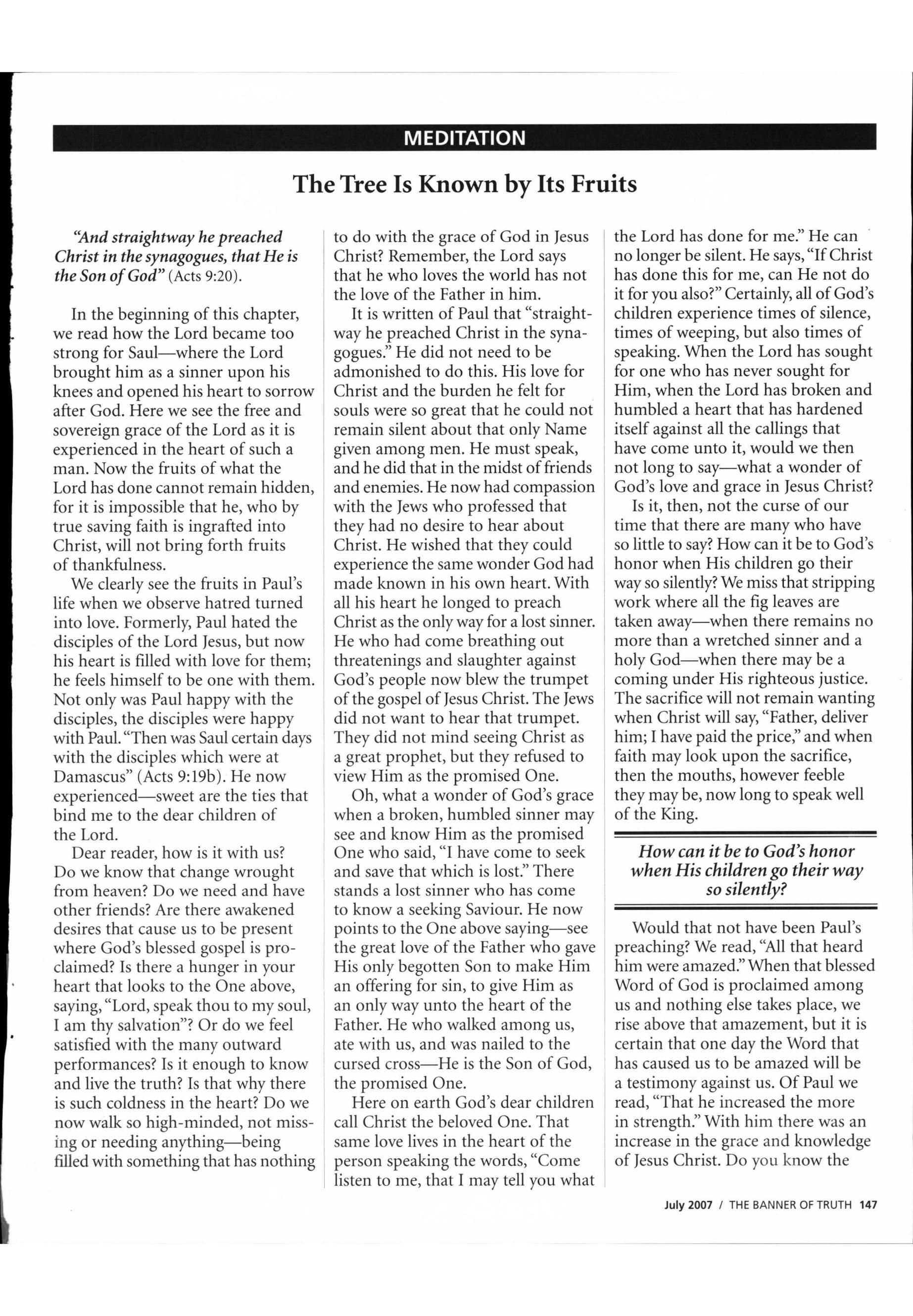 MEDITATION

The Tree Is Known by Its Fruits

"And straightway he preached Christ in the synagogues, that He is the Son of God" (Acts 9:20).

In the beginning of this chapter, we read how the Lord became too strong for Saul—where the Lord brought him as a sinner upon his knees and opened his heart to sorrow after God. Here we see the free and sovereign grace of the Lord as it is experienced in the heart of such a man. Now the fruits of what the Lord has done cannot remain hidden, for it is impossible that he, who by true saving faith is ingrafted into Christ, will not bring forth fruits of thankfulness.

We clearly see the fruits in Paul's life when we observe hatred turned into love. Formerly, Paul hated the disciples of the Lord Jesus, but now his heart is filled with love for them; he feels himself to be one with them. Not only was Paul happy with the disciples, the disciples were happy with Paul. "Then was Saul certain days with the disciples which were at Damascus" (Acts 9:19b). He now experienced—sweet are the ties that bind me to the dear children of the Lord.

Dear reader, how is it with us? Do we know that change wrought from heaven? Do we need and have other friends? Are there awakened desires that cause us to be present where God's blessed gospel is proclaimed? Is there a hunger in your heart that looks to the One above, saying, "Lord, speak thou to my soul, I am thy salvation"? Or do we feel satisfied with the many outward performances? Is it enough to know and live the truth? Is that why there is such coldness in the heart? Do we now walk so high-minded, not missing or needing anything—being filled with something that has nothing to do with the grace of God in Jesus Christ? Remember, the Lord says that he who loves the world has not the love of the Father in him.

It is written of Paul that "straightway he preached Christ in the synagogues." He did not need to be admonished to do this. His love for Christ and the burden he felt for souls were so great that he could not remain silent about that only Name given among men. He must speak, and he did that in the midst of friends and enemies. He now had compassion with the Jews who professed that they had no desire to hear about Christ. He wished that they could experience the same wonder God had made known in his own heart. With all his heart he longed to preach Christ as the only way for a lost sinner. He who had come breathing out threatenings and slaughter against God's people now blew the trumpet of the gospel of Jesus Christ. The Jews did not want to hear that trumpet. They did not mind seeing Christ as a great prophet, but they refused to view Him as the promised One.

Oh, what a wonder of God's grace when a broken, humbled sinner may see and know Him as the promised One who said, "I have come to seek and save that which is lost." There stands a lost sinner who has come to know a seeking Saviour. He now points to the One above saying—see the great love of the Father who gave His only begotten Son to make Him an offering for sin, to give Him as an only way unto the heart of the Father. He who walked among us, ate with us, and was nailed to the cursed cross—He is the Son of God, the promised One.

Here on earth God's dear children call Christ the beloved One. That same love lives in the heart of the person speaking the words, "Come listen to me, that I may tell you what the Lord has done for me." He can no longer be silent. He says, "If Christ has done this for me, can He not do it for you also?" Certainly, all of God's children experience times of silence, times of weeping, but also times of speaking. When the Lord has sought for one who has never sought for Him, when the Lord has broken and humbled a heart that has hardened itself against all the callings that have come unto it, would we then not long to say—what a wonder of God's love and grace in Jesus Christ?

Is it, then, not the curse of our time that there are many who have so little to say? How can it be to God's honor when His children go their way so silently? We miss that stripping work where all the fig leaves are taken away—when there remains no more than a wretched sinner and a holy God—when there may be a coming under His righteous justice. The sacrifice will not remain wanting when Christ will say, "Father, deliver him; I have paid the price," and when faith may look upon the sacrifice, then the mouths, however feeble they may be, now long to speak well of the King.

How can it be to God's honor when His children go their way so silently?

Would that not have been Paul's preaching? We read, "All that heard him were amazed." When that blessed Word of God is proclaimed among us and nothing else takes place, we rise above that amazement, but it is certain that one day the Word that has caused us to be amazed will be a testimony against us. Of Paul we read, "That he increased the more in strength." With him there was an increase in the grace and knowledge of Jesus Christ. Do you know the

July 2007 / THE BANNER OF TRUTH 147